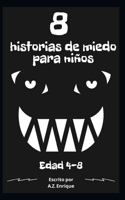 8
historias de miedo para niños

Edad 4-8

Escrito por
A.Z. Enrique